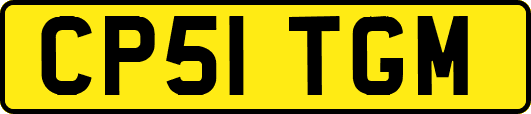 CP51 TGM